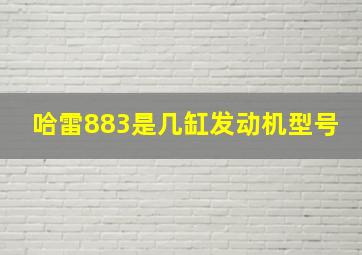 哈雷883是几缸发动机型号